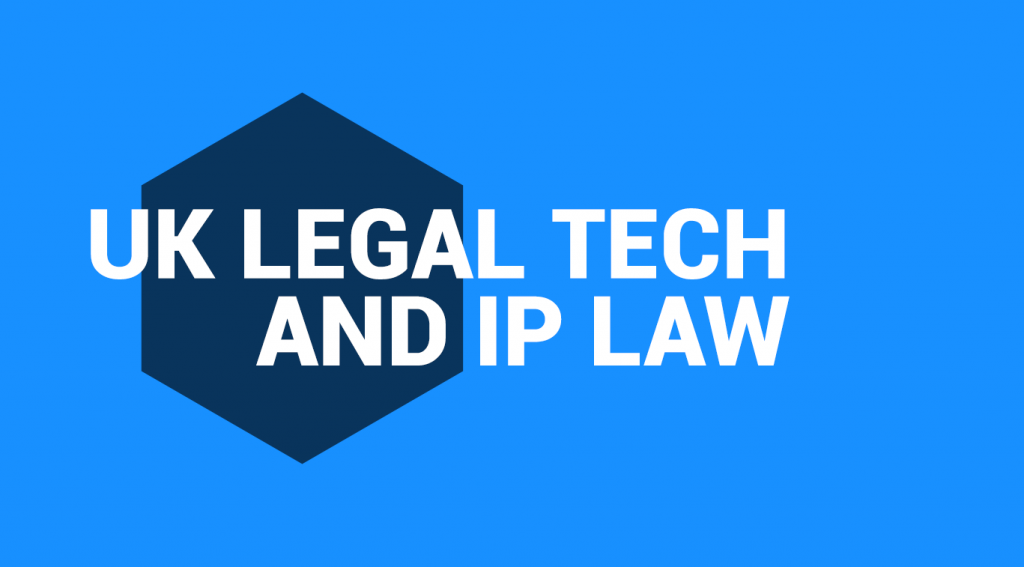 UK LEGAL TECH
AND IP LAW